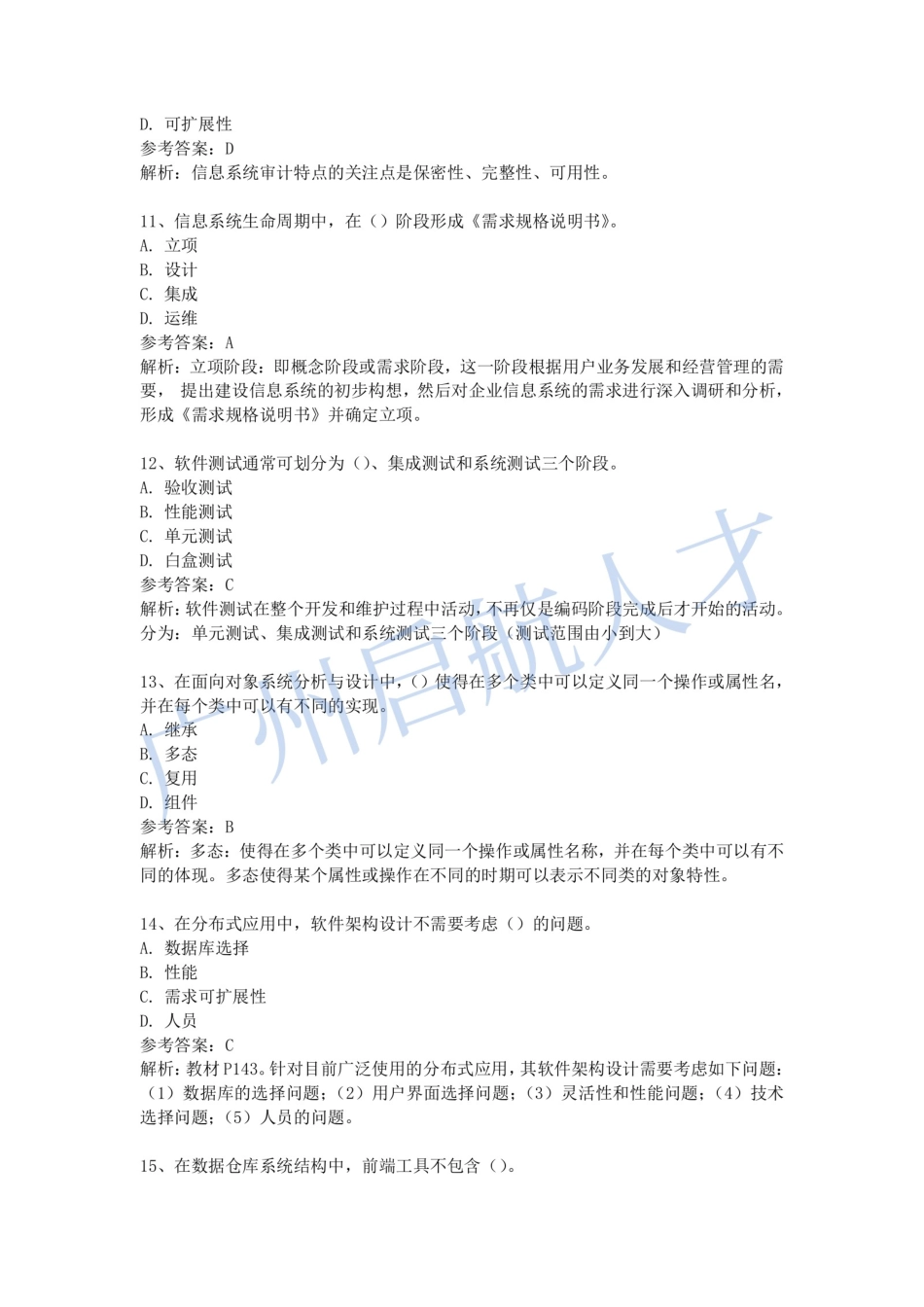 D. 可扩展性
参考答案：D
解析：信息系统审计特点的关注点是保密性、完整性、可用性。

11、信息系统生命周期中，在（）阶段形成《需求规格说明书》。
A. 立项
B. 设计
C. 集成
D. 运维
参考答案：A
解析：立项阶段：即概念阶段或需求阶段，这一阶段根据用户业务发展和经营管理的需要， 提出建设信息系统的初步构想，然后对企业信息系统的需求进行深入调研和分析，形成《需求规格说明书》并确定立项。

12、软件测试通常可划分为（)、集成测试和系统测试三个阶段。
A. 验收测试
B. 性能测试
C. 单元测试
D. 白盒测试
参考答案：C
解析：软件测试在整个开发和维护过程中活动，不再仅是编码阶段完成后才开始的活动。分为：单元测试、集成测试和系统测试三个阶段（测试范围由小到大）

13、在面向对象系统分析与设计中，()使得在多个类中可以定义同一个操作或属性名，并在每个类中可以有不同的实现。
A. 继承
B. 多态
C. 复用
D. 组件
参考答案：B
解析：多态：使得在多个类中可以定义同一个操作或属性名称，并在每个类中可以有不同的体现。多态使得某个属性或操作在不同的时期可以表示不同类的对象特性。

14、在分布式应用中，软件架构设计不需要考虑（）的问题。
A. 数据库选择
B. 性能
C. 需求可扩展性
D. 人员
参考答案：C
解析：教材 P143。针对目前广泛使用的分布式应用，其软件架构设计需要考虑如下问题：（1）数据库的选择问题；（2）用户界面选择问题；（3）灵活性和性能问题；（4）技术选择问题；（5）人员的问题。

15、在数据仓库系统结构中，前端工具不包含（）。

广州启航人才